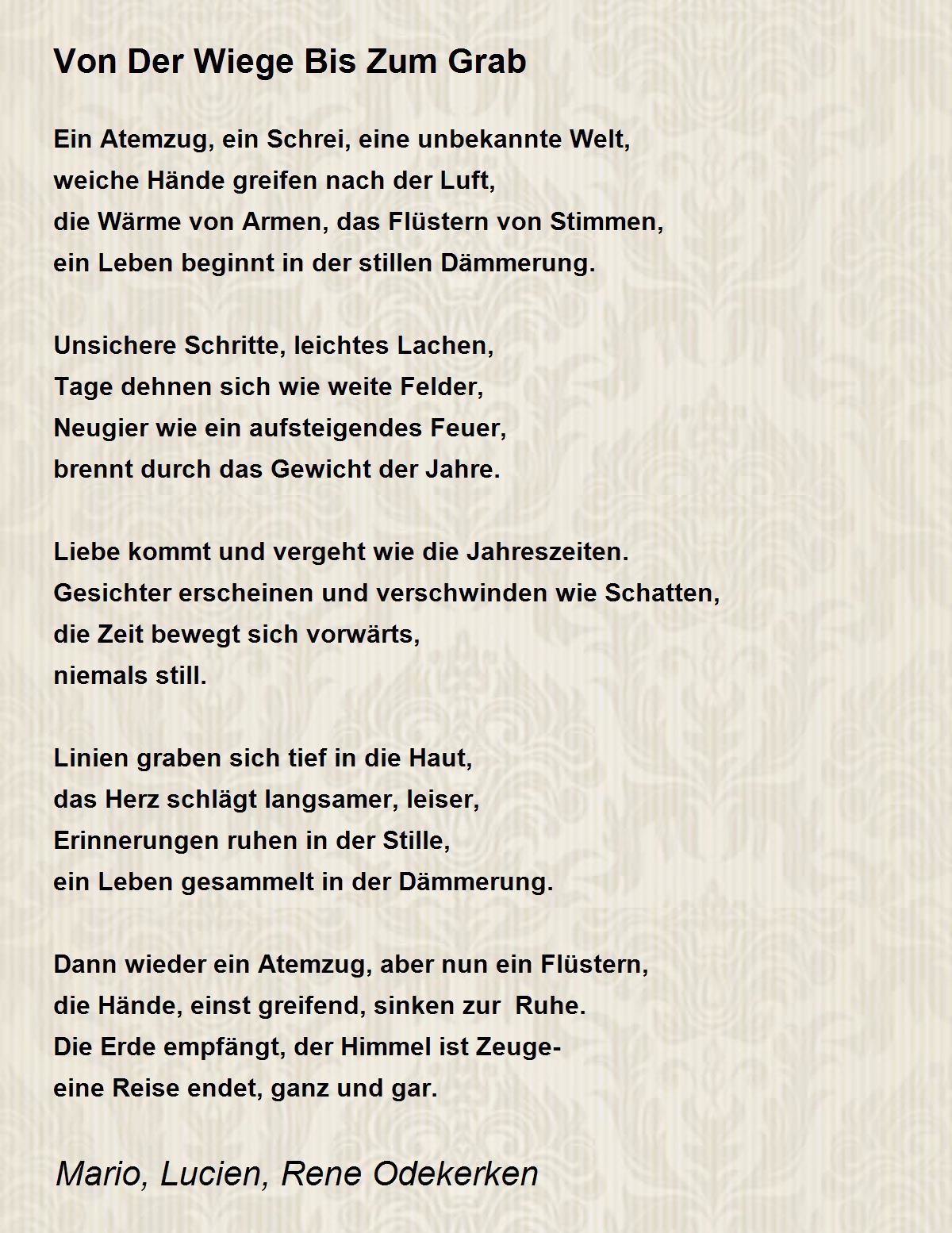 Von Der Wiege Bis Zum Grab

Ein Atemzug, ein Schrei, eine unbekannte Welt,
weiche Hände greifen nach der Luft,
die Wärme von Armen, das Flüstern von Stimmen,
ein Leben beginnt in der stillen Dämmerung.

Unsichere Schritte, leichtes Lachen,
Tage dehnen sich wie weite Felder,
Neugier wie ein aufsteigendes Feuer,
brennt durch das Gewicht der Jahre.

Liebe kommt und vergeht wie die Jahreszeiten.
Gesichter erscheinen und verschwinden wie Schatten,
die Zeit bewegt sich vorwärts,
niemals still.

Linien graben sich tief in die Haut,
das Herz schlägt langsamer, leiser,
Erinnerungen ruhen in der Stille,
ein Leben gesammelt in der Dämmerung.

Dann wieder ein Atemzug, aber nun ein Flüstern,
die Hände, einst greifend, sinken zur Ruhe.
Die Erde empfängt, der Himmel ist Zeuge-
eine Reise endet, ganz und gar.

Mario, Lucien, Rene Odekerken